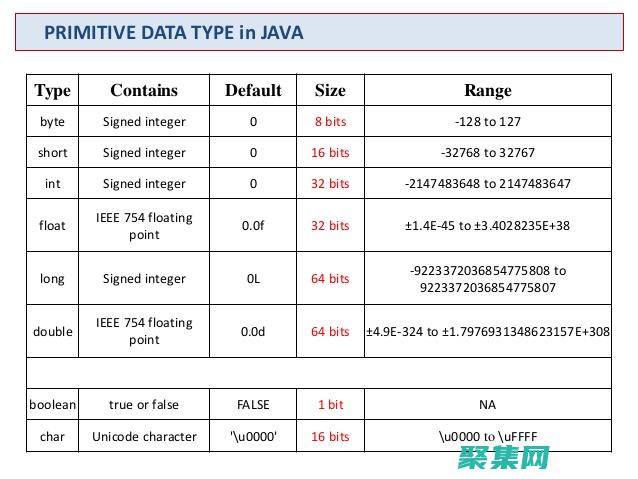 PRIMITIVE DATA TYPE in JAVA

| Type | Contains | Default | Size | Range |
|---|---|---|---|---|
| byte | Signed integer | 0 | 8 bits | -128 to 127 |
| short | Signed integer | 0 | 16 bits | -32768 to 32767 |
| int | Signed integer | 0 | 32 bits | -2147483648 to 2147483647 |
| float | IEEE 754 floating point | 0.0f | 32 bits | ±1.4E-45 to ±3.4028235E+38 |
| long | Signed integer | 0L | 64 bits | -9223372036854775808 to 9223372036854775807 |
| double | IEEE 754 floating point | 0.0d | 64 bits | ±4.9E-324 to ±1.7976931348623157E+308 |
| | | | | |
| boolean | true or false | FALSE | 1 bit | NA |
| char | Unicode character | '\u0000' | 16 bits | \u0000 to \uFFFF |

聚集网